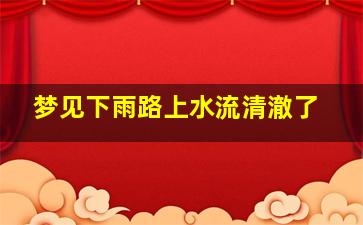 梦见下雨路上水流清澈了